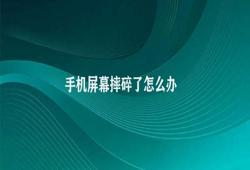 手机屏幕摔碎了怎么办